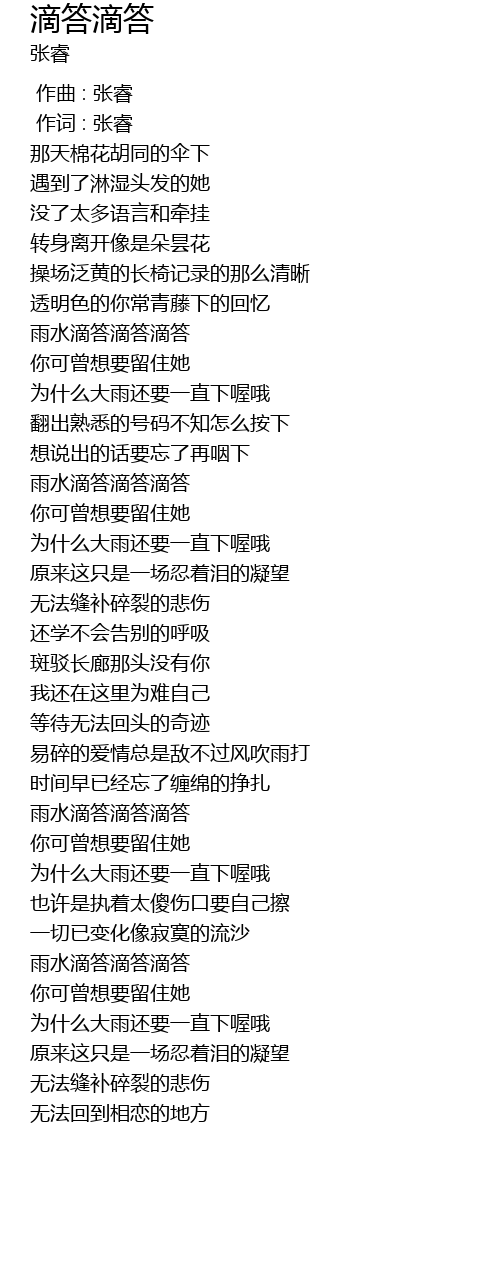 滴答滴答
张睿

作曲 : 张睿
作词 : 张睿
那天棉花胡同的伞下
遇到了淋湿头发的她
没了太多语言和牵挂
转身离开像是朵昙花
操场泛黄的长椅记录的那么清晰
透明色的你常青藤下的回忆
雨水滴答滴答滴答
你可曾想要留住她
为什么大雨还要一直下喔哦
翻出熟悉的号码不知怎么按下
想说出的话要忘了再咽下
雨水滴答滴答滴答
你可曾想要留住她
为什么大雨还要一直下喔哦
原来这只是一场忍着泪的凝望
无法缝补碎裂的悲伤
还学不会告别的呼吸
斑驳长廊那头没有你
我还在这里为难自己
等待无法回头的奇迹
易碎的爱情总是敌不过风吹雨打
时间早已经忘了缠绵的挣扎
雨水滴答滴答滴答
你可曾想要留住她
为什么大雨还要一直下喔哦
也许是执着太傻伤口要自己擦
一切已变化像寂寞的流沙
雨水滴答滴答滴答
你可曾想要留住她
为什么大雨还要一直下喔哦
原来这只是一场忍着泪的凝望
无法缝补碎裂的悲伤
无法回到相恋的地方